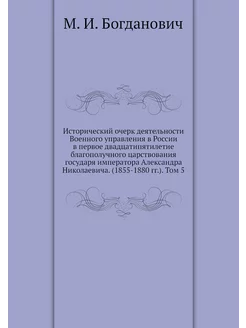 М. И. Богданович

Исторический очерк деятельности Военного управления в России в первое двадцатипятилетие благополучного царствования государя императора Александра Николаевича. (1855-1880 гг.). Том 5